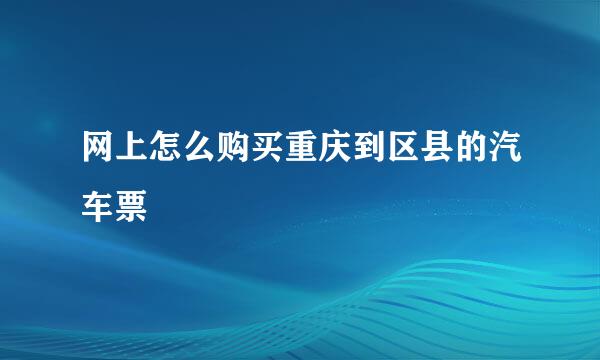 网上怎么购买重庆到区县的汽车票